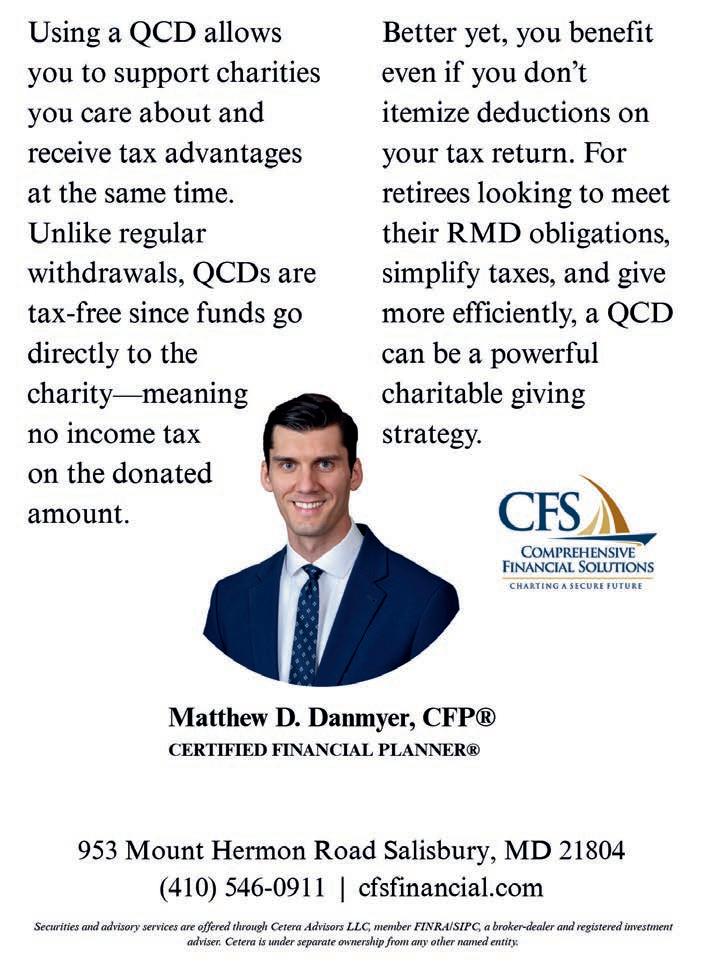 Using a QCD allows you to support charities you care about and receive tax advantages at the same time. Unlike regular withdrawals, QCDs are tax-free since funds go directly to the charity—meaning no income tax on the donated amount.

Better yet, you benefit even if you don't itemize deductions on your tax return. For retirees looking to meet their RMD obligations, simplify taxes, and give more efficiently, a QCD can be a powerful charitable giving strategy.

CFS
COMPREHENSIVE
FINANCIAL SOLUTIONS
CHARTING A SECURE FUTURE

Matthew D. Danmyer, CFP®
CERTIFIED FINANCIAL PLANNER®

953 Mount Hermon Road Salisbury, MD 21804
(410) 546-0911 | cfsfinancial.com

Securities and advisory services are offered through Cetera Advisors LLC, member FINRA/SIPC, a broker-dealer and registered investment adviser. Cetera is under separate ownership from any other named entity.